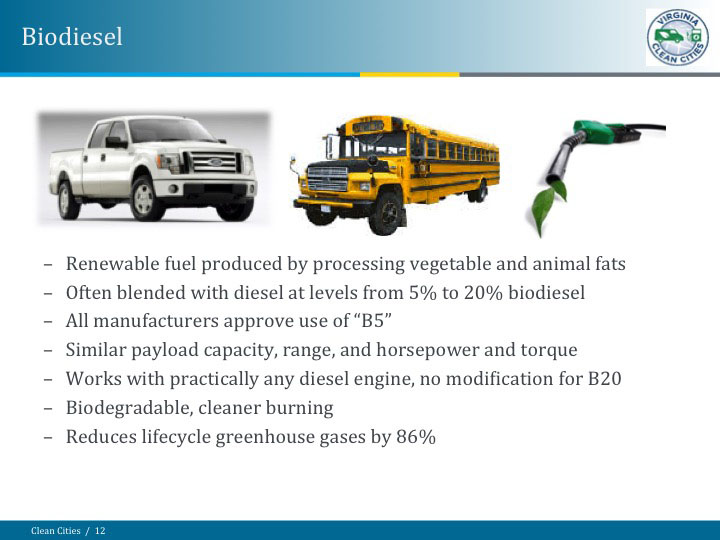 Biodiesel

VIRGINIA CLEAN CITIES

– Renewable fuel produced by processing vegetable and animal fats
– Often blended with diesel at levels from 5% to 20% biodiesel
– All manufacturers approve use of “B5”
– Similar payload capacity, range, and horsepower and torque
– Works with practically any diesel engine, no modification for B20
– Biodegradable, cleaner burning
– Reduces lifecycle greenhouse gases by 86%

Clean Cities / 12